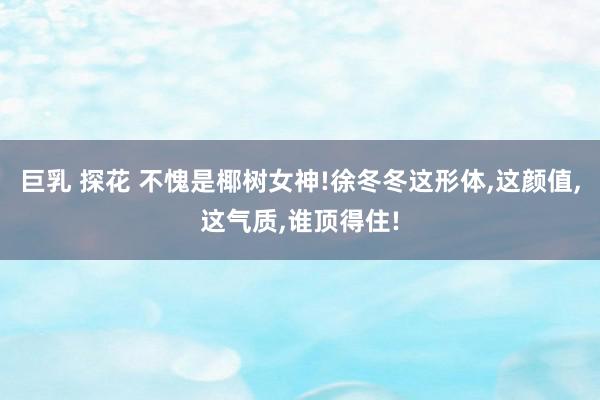 巨乳 探花 不愧是椰树女神!徐冬冬这形体,这颜值,这气质,谁顶得住!